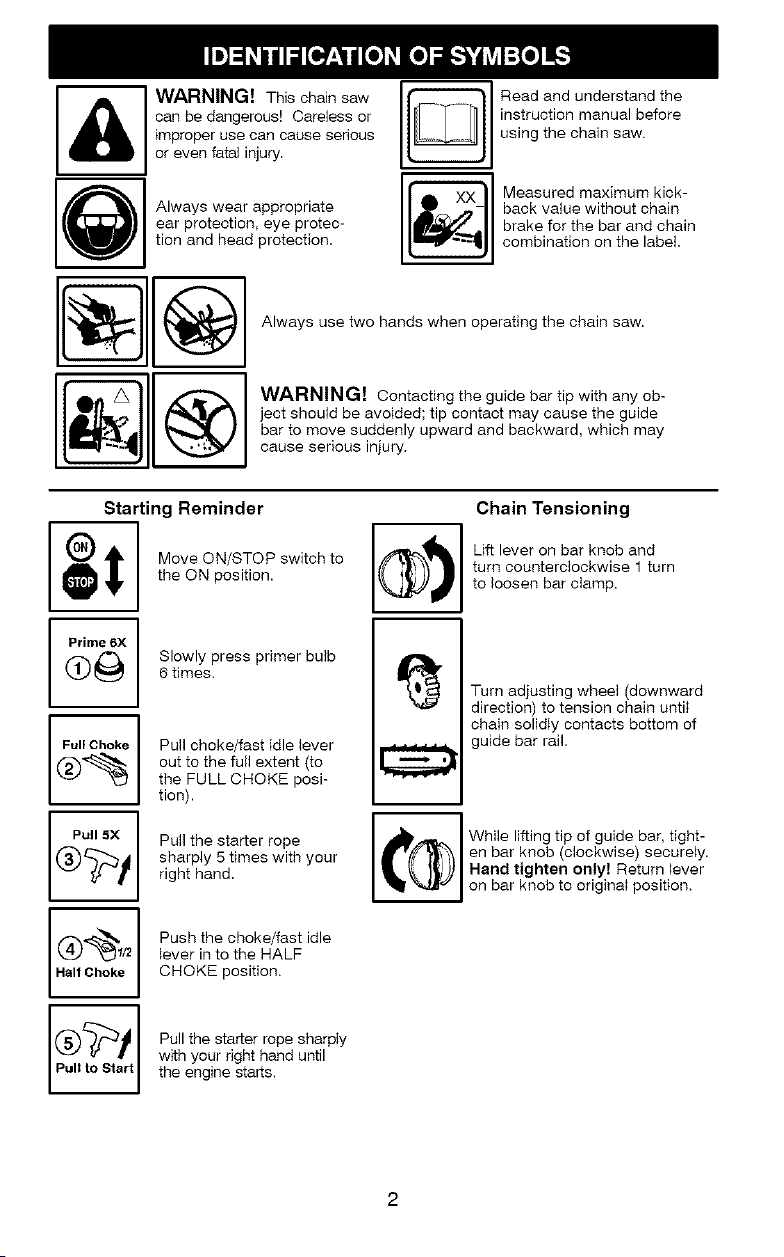 IDENTIFICATION OF SYMBOLS

WARNING! This chain saw can be dangerous! Careless or improper use can cause serious or even fatal injury.

Always wear appropriate ear protection, eye protection and head protection.

Read and understand the instruction manual before using the chain saw.

XX

Measured maximum kickback value without chain brake for the bar and chain combination on the label.

Always use two hands when operating the chain saw.

WARNING! Contacting the guide bar tip with any object should be avoided; tip contact may cause the guide bar to move suddenly upward and backward, which may cause serious injury.

Starting Reminder

ON
STOP

Move ON/STOP switch to the ON position.

Prime 6X
1

Slowly press primer bulb 6 times.

Full Choke
2

Pull choke/fast idle lever out to the full extent (to the FULL CHOKE position).

Pull 5X
3

Pull the starter rope sharply 5 times with your right hand.

4
1/2
Half Choke

Push the choke/fast idle lever in to the HALF CHOKE position.

5
Pull to Start

Pull the starter rope sharply with your right hand until the engine starts.

Chain Tensioning

Lift lever on bar knob and turn counterclockwise 1 turn to loosen bar clamp.

Turn adjusting wheel (downward direction) to tension chain until chain solidly contacts bottom of guide bar rail.

While lifting tip of guide bar, tighten bar knob (clockwise) securely. Hand tighten only! Return lever on bar knob to original position.

2